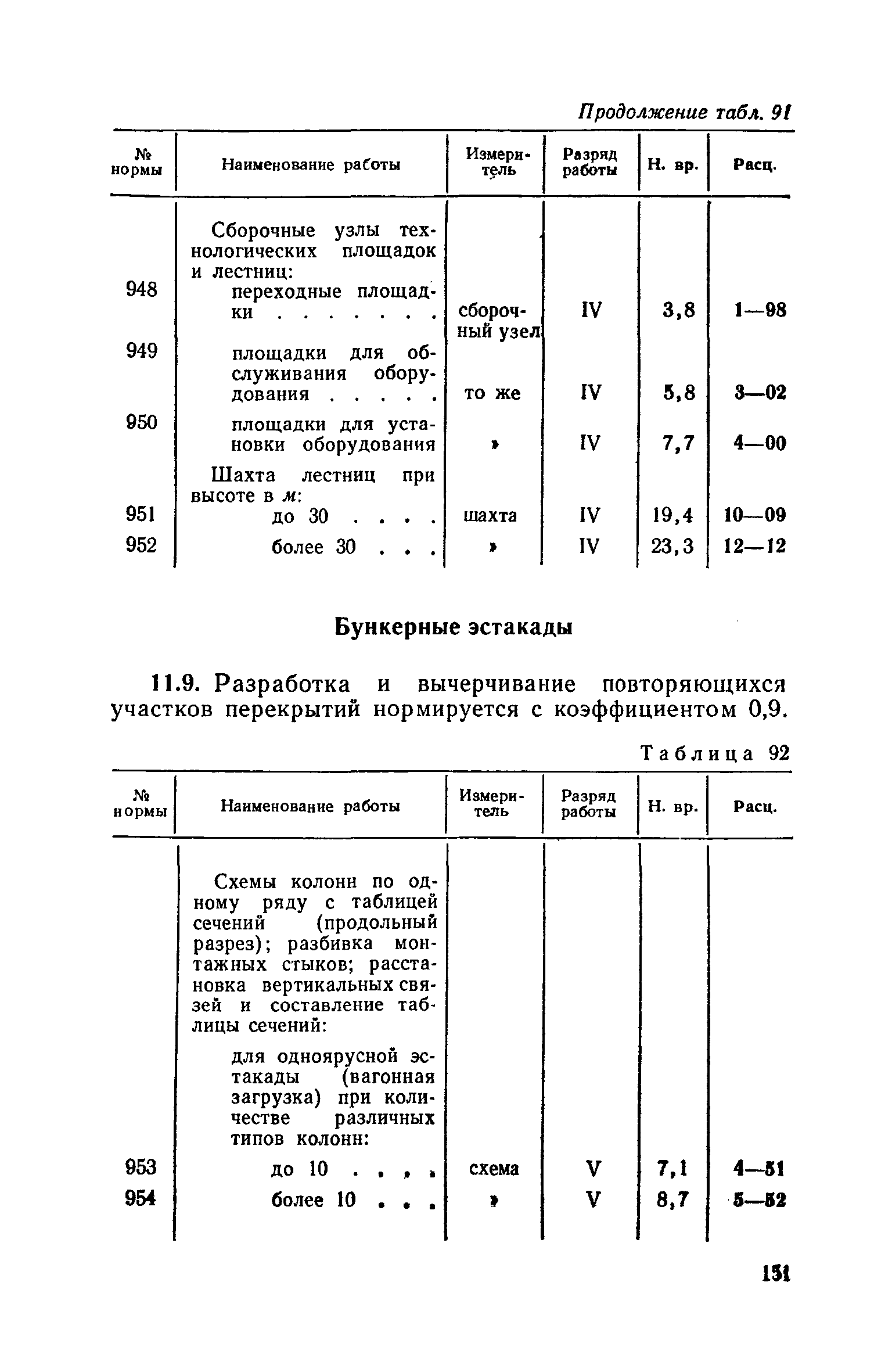 Продолжение табл. 91

| № нормы | Наименование работы | Измеритель | Разряд работы | Н. вр. | Расц. |
|---|---|---|---|---|---|
| | Сборочные узлы технологических площадок и лестниц: | | | | |
| 948 | переходные площадки . . . . . . . | сборочный узел | IV | 3,8 | 1—98 |
| 949 | площадки для обслуживания оборудования . . . . . | то же | IV | 5,8 | 3—02 |
| 950 | площадки для установки оборудования | » | IV | 7,7 | 4—00 |
| | Шахта лестниц при высоте в м: | | | | |
| 951 | до 30 . . . . | шахта | IV | 19,4 | 10—09 |
| 952 | более 30 . . . | » | IV | 23,3 | 12—12 |

Бункерные эстакады

11.9. Разработка и вычерчивание повторяющихся участков перекрытий нормируется с коэффициентом 0,9.

Таблица 92

| № нормы | Наименование работы | Измеритель | Разряд работы | Н. вр. | Расц. |
|---|---|---|---|---|---|
| | Схемы колонн по одному ряду с таблицей сечений (продольный разрез); разбивка монтажных стыков; расстановка вертикальных связей и составление таблицы сечений: | | | | |
| | для одноярусной эстакады (вагонная загрузка) при количестве различных типов колонн: | | | | |
| 953 | до 10 . . . . | схема | V | 7,1 | 4—51 |
| 954 | более 10 . . . | » | V | 8,7 | 5—52 |

151